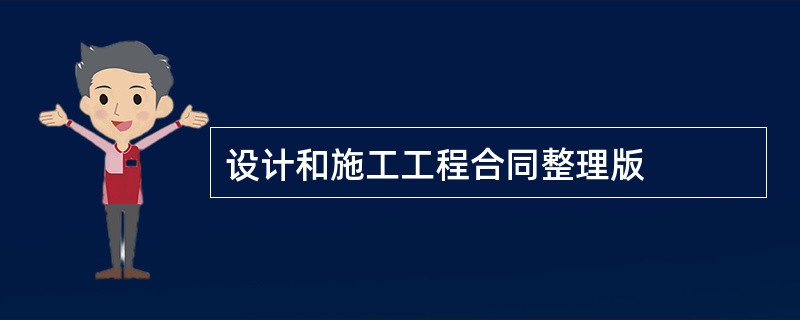 设计和施工工程合同整理版